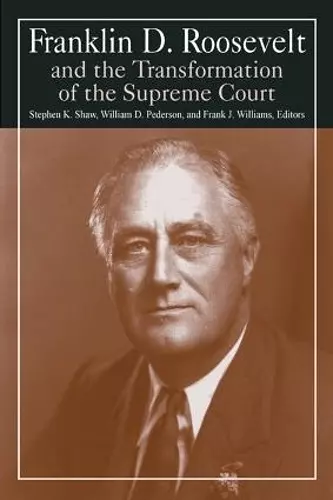 Franklin D. Roosevelt
and the Transformation of the Supreme Court

Stephen K. Shaw, William D. Pederson, and Frank J. Williams, Editors